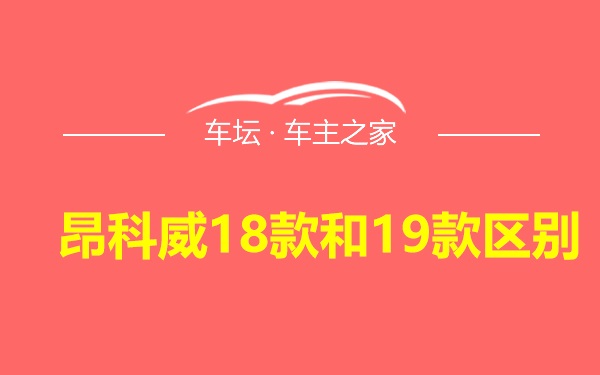 车坛 · 车主之家

昂科威18款和19款区别